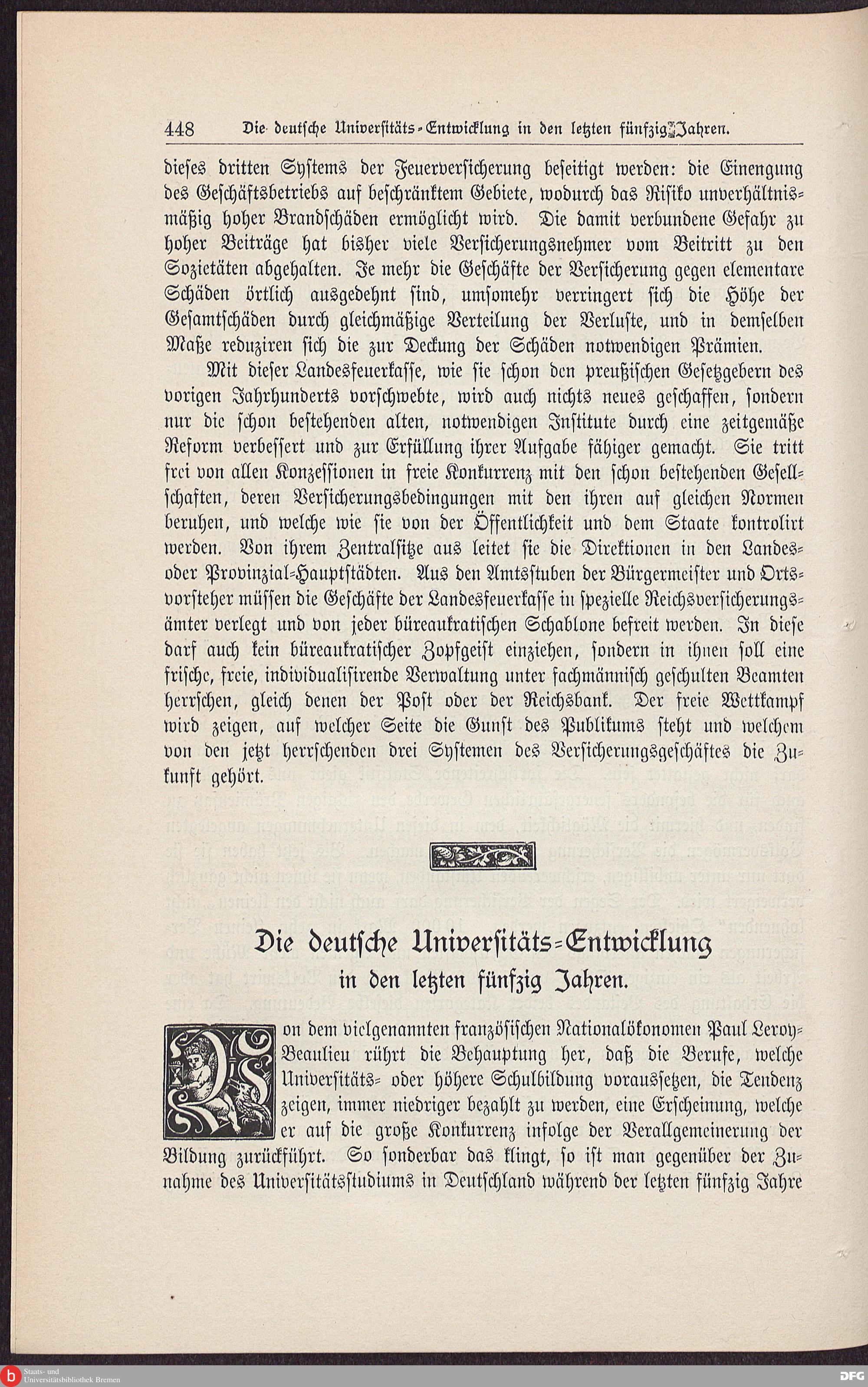 448 Die deutsche Universitäts-Entwicklung in den letzten fünfzig Jahren.

dieses dritten Systems der Feuerversicherung beseitigt werden: die Einengung des Geschäftsbetriebs auf beschränktem Gebiete, wodurch das Risiko unverhältnismäßig hoher Brandschäden ermöglicht wird. Die damit verbundene Gefahr zu hoher Beiträge hat bisher viele Versicherungsnehmer vom Beitritt zu den Sozietäten abgehalten. Je mehr die Geschäfte der Versicherung gegen elementare Schäden örtlich ausgedehnt sind, umsomehr verringert sich die Höhe der Gesamtschäden durch gleichmäßige Verteilung der Verluste, und in demselben Maße reduziren sich die zur Deckung der Schäden notwendigen Prämien.

Mit dieser Landesfeuerkasse, wie sie schon den preußischen Gesetzgebern des vorigen Jahrhunderts vorschwebte, wird auch nichts neues geschaffen, sondern nur die schon bestehenden alten, notwendigen Institute durch eine zeitgemäße Reform verbessert und zur Erfüllung ihrer Aufgabe fähiger gemacht. Sie tritt frei von allen Konzessionen in freie Konkurrenz mit den schon bestehenden Gesellschaften, deren Versicherungsbedingungen mit den ihren auf gleichen Normen beruhen, und welche wie sie von der Öffentlichkeit und dem Staate kontrolirt werden. Von ihrem Zentralsitze aus leitet sie die Direktionen in den Landes- oder Provinzial-Hauptstädten. Aus den Amtsstuben der Bürgermeister und Ortsvorsteher müssen die Geschäfte der Landesfeuerkasse in spezielle Reichsversicherungsämter verlegt und von jeder büreaukratischen Schablone befreit werden. In diese darf auch kein büreaukratischer Zopfgeist einziehen, sondern in ihnen soll eine frische, freie, individualisirende Verwaltung unter fachmännisch geschulten Beamten herrschen, gleich denen der Post oder der Reichsbank. Der freie Wettkampf wird zeigen, auf welcher Seite die Gunst des Publikums steht und welchem von den jetzt herrschenden drei Systemen des Versicherungsgeschäftes die Zukunft gehört.

Die deutsche Universitäts-Entwicklung in den letzten fünfzig Jahren.

Von dem vielgenannten französischen Nationalökonomen Paul Leroy-Beaulieu rührt die Behauptung her, daß die Berufe, welche Universitäts- oder höhere Schulbildung voraussetzen, die Tendenz zeigen, immer niedriger bezahlt zu werden, eine Erscheinung, welche er auf die große Konkurrenz infolge der Verallgemeinerung der Bildung zurückführt. So sonderbar das klingt, so ist man gegenüber der Zunahme des Universitätsstudiums in Deutschland während der letzten fünfzig Jahre

Staats- und Universitätsbibliothek Bremen
DFG